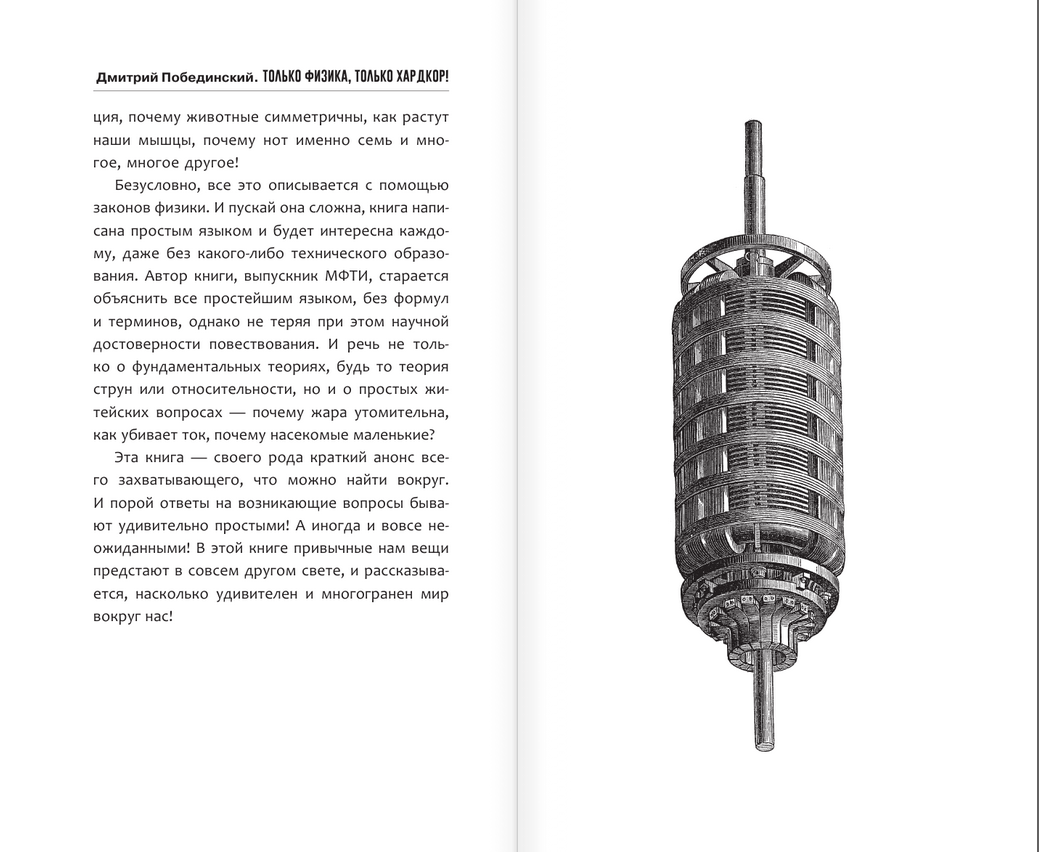 Дмитрий Побединский. ТОЛЬКО ФИЗИКА, ТОЛЬКО ХАРДКОР!

ция, почему животные симметричны, как растут наши мышцы, почему нот именно семь и многое, многое другое!

Безусловно, все это описывается с помощью законов физики. И пускай она сложна, книга написана простым языком и будет интересна каждому, даже без какого-либо технического образования. Автор книги, выпускник МФТИ, старается объяснить все простейшим языком, без формул и терминов, однако не теряя при этом научной достоверности повествования. И речь не только о фундаментальных теориях, будь то теория струн или относительности, но и о простых житейских вопросах — почему жара утомительна, как убивает ток, почему насекомые маленькие?

Эта книга — своего рода краткий анонс всего захватывающего, что можно найти вокруг. И порой ответы на возникающие вопросы бывают удивительно простыми! А иногда и вовсе неожиданными! В этой книге привычные нам вещи предстают в совсем другом свете, и рассказывается, насколько удивителен и многогранен мир вокруг нас!